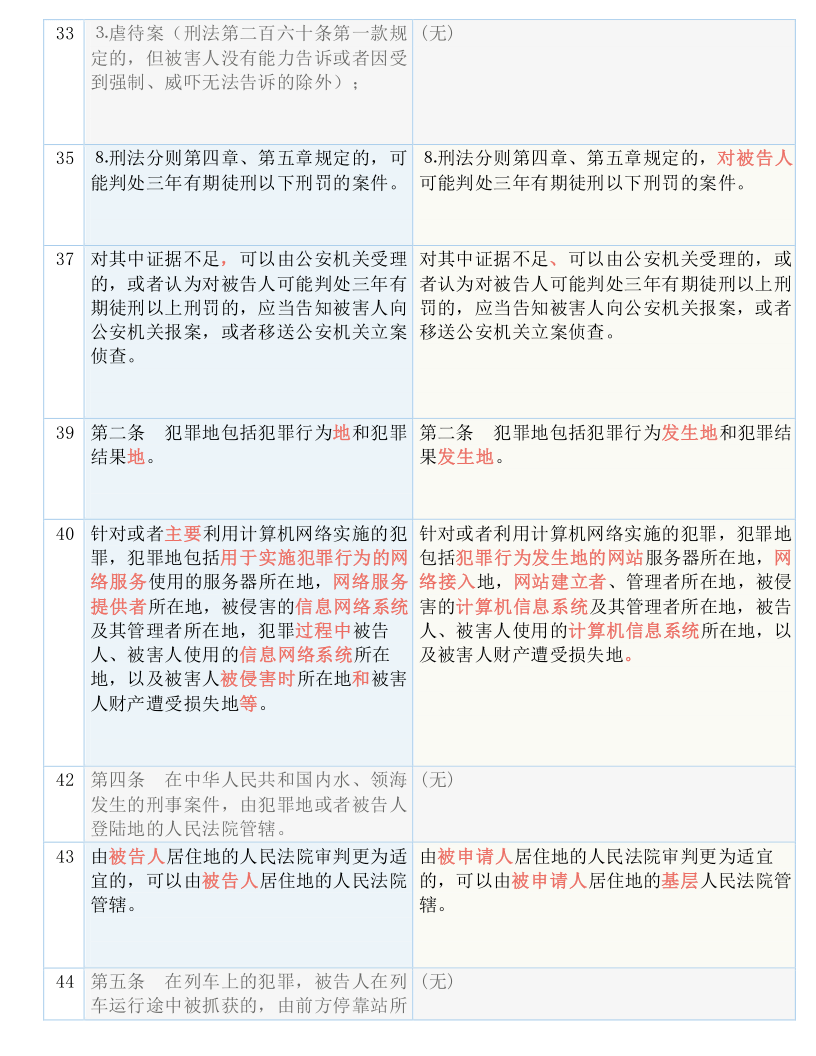 | 33 | 3.虐待案（刑法第二百六十条第一款规定的，但被害人没有能力告诉或者因受到强制、威吓无法告诉的除外）； | （无） |
|---|---|---|
| 35 | 8.刑法分则第四章、第五章规定的，可能判处三年有期徒刑以下刑罚的案件。 | 8.刑法分则第四章、第五章规定的，对被告人可能判处三年有期徒刑以下刑罚的案件。 |
| 37 | 对其中证据不足，可以由公安机关受理的，或者认为对被告人可能判处三年有期徒刑以上刑罚的，应当告知被害人向公安机关报案，或者移送公安机关立案侦查。 | 对其中证据不足、可以由公安机关受理的，或者认为对被告人可能判处三年有期徒刑以上刑罚的，应当告知被害人向公安机关报案，或者移送公安机关立案侦查。 |
| 39 | 第二条　犯罪地包括犯罪行为地和犯罪结果地。 | 第二条　犯罪地包括犯罪行为发生地和犯罪结果发生地。 |
| 40 | 针对或者主要利用计算机网络实施的犯罪，犯罪地包括用于实施犯罪行为的网络服务使用的服务器所在地，网络服务提供者所在地，被侵害的信息网络系统及其管理者所在地，犯罪过程中被告人、被害人使用的信息网络系统所在地，以及被害人被侵害时所在地和被害人财产遭受损失地等。 | 针对或者利用计算机网络实施的犯罪，犯罪地包括犯罪行为发生地的网站服务器所在地，网络接入地，网站建立者、管理者所在地，被侵害的计算机信息系统及其管理者所在地，被告人、被害人使用的计算机信息系统所在地，以及被害人财产遭受损失地。 |
| 42 | 第四条　在中华人民共和国内水、领海发生的刑事案件，由犯罪地或者被告人登陆地的人民法院管辖。 | （无） |
| 43 | 由被告人居住地的人民法院审判更为适宜的，可以由被告人居住地的人民法院管辖。 | 由被申请人居住地的人民法院审判更为适宜的，可以由被申请人居住地的基层人民法院管辖。 |
| 44 | 第五条　在列车上的犯罪，被告人在列车运行途中被抓获的，由前方停靠站所 | （无） |